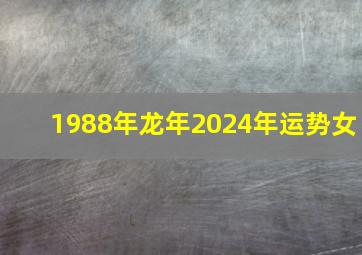 1988年龙年2024年运势女